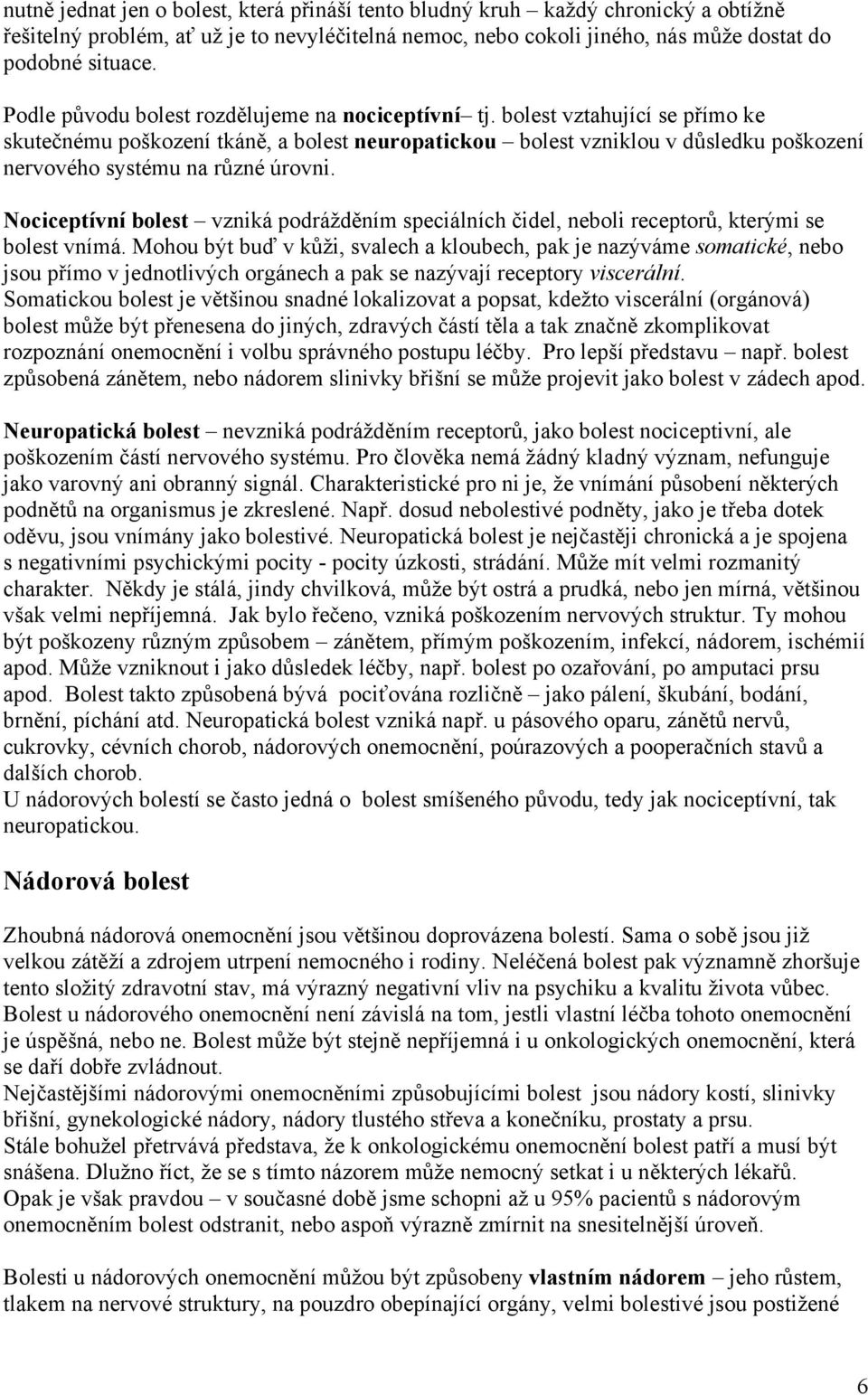 nutně jednat jen o bolest, která přináší tento bludný kruh – každý chronický a obtížně řešitelný problém, ať už je to nevyléčitelná nemoc, nebo cokoli jiného, nás může dostat do podobné situace.

Podle původu bolest rozdělujeme na nociceptívní– tj. bolest vztahující se přímo ke skutečnému poškození tkáně, a bolest neuropatickou – bolest vzniklou v důsledku poškození nervového systému na různé úrovni.

Nociceptívní bolest – vzniká podrážděním speciálních čidel, neboli receptorů, kterými se bolest vnímá. Mohou být buď v kůži, svalech a kloubech, pak je nazýváme somatické, nebo jsou přímo v jednotlivých orgánech a pak se nazývají receptory viscerální. Somatickou bolest je většinou snadné lokalizovat a popsat, kdežto viscerální (orgánová) bolest může být přenesena do jiných, zdravých částí těla a tak značně zkomplikovat rozpoznání onemocnění i volbu správného postupu léčby. Pro lepší představu – např. bolest způsobená zánětem, nebo nádorem slinivky břišní se může projevit jako bolest v zádech apod.

Neuropatická bolest – nevzniká podrážděním receptorů, jako bolest nociceptivní, ale poškozením částí nervového systému. Pro člověka nemá žádný kladný význam, nefunguje jako varovný ani obranný signál. Charakteristické pro ni je, že vnímání působení některých podnětů na organismus je zkreslené. Např. dosud nebolestivé podněty, jako je třeba dotek oděvu, jsou vnímány jako bolestivé. Neuropatická bolest je nejčastěji chronická a je spojena s negativními psychickými pocity - pocity úzkosti, strádání. Může mít velmi rozmanitý charakter. Někdy je stálá, jindy chvilková, může být ostrá a prudká, nebo jen mírná, většinou však velmi nepříjemná. Jak bylo řečeno, vzniká poškozením nervových struktur. Ty mohou být poškozeny různým způsobem – zánětem, přímým poškozením, infekcí, nádorem, ischémií apod. Může vzniknout i jako důsledek léčby, např. bolest po ozařování, po amputaci prsu apod. Bolest takto způsobená bývá pociťována rozličně – jako pálení, škubání, bodání, brnění, píchání atd. Neuropatická bolest vzniká např. u pásového oparu, zánětů nervů, cukrovky, cévních chorob, nádorových onemocnění, poúrazových a pooperačních stavů a dalších chorob.
U nádorových bolestí se často jedná o bolest smíšeného původu, tedy jak nociceptívní, tak neuropatickou.

Nádorová bolest

Zhoubná nádorová onemocnění jsou většinou doprovázena bolestí. Sama o sobě jsou již velkou zátěží a zdrojem utrpení nemocného i rodiny. Neléčená bolest pak významně zhoršuje tento složitý zdravotní stav, má výrazný negativní vliv na psychiku a kvalitu života vůbec. Bolest u nádorového onemocnění není závislá na tom, jestli vlastní léčba tohoto onemocnění je úspěšná, nebo ne. Bolest může být stejně nepříjemná i u onkologických onemocnění, která se daří dobře zvládnout.
Nejčastějšími nádorovými onemocněními způsobujícími bolest jsou nádory kostí, slinivky břišní, gynekologické nádory, nádory tlustého střeva a konečníku, prostaty a prsu.
Stále bohužel přetrvává představa, že k onkologickému onemocnění bolest patří a musí být snášena. Dlužno říct, že se s tímto názorem může nemocný setkat i u některých lékařů. Opak je však pravdou – v současné době jsme schopni až u 95% pacientů s nádorovým onemocněním bolest odstranit, nebo aspoň výrazně zmírnit na snesitelnější úroveň.

Bolesti u nádorových onemocnění můžou být způsobeny vlastním nádorem – jeho růstem, tlakem na nervové struktury, na pouzdro obepínající orgány, velmi bolestivé jsou postižené

6